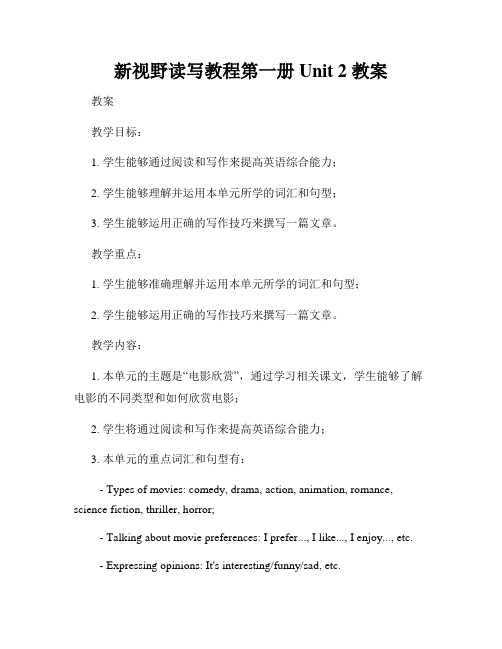 新视野读写教程第一册 Unit 2 教案

教案

教学目标：

1. 学生能够通过阅读和写作来提高英语综合能力；

2. 学生能够理解并运用本单元所学的词汇和句型；

3. 学生能够运用正确的写作技巧来撰写一篇文章。

教学重点：

1. 学生能够准确理解并运用本单元所学的词汇和句型；

2. 学生能够运用正确的写作技巧来撰写一篇文章。

教学内容：

1. 本单元的主题是“电影欣赏”，通过学习相关课文，学生能够了解电影的不同类型和如何欣赏电影；

2. 学生将通过阅读和写作来提高英语综合能力；

3. 本单元的重点词汇和句型有：

- Types of movies: comedy, drama, action, animation, romance, science fiction, thriller, horror;

- Talking about movie preferences: I prefer..., I like..., I enjoy..., etc.

- Expressing opinions: It's interesting/funny/sad, etc.